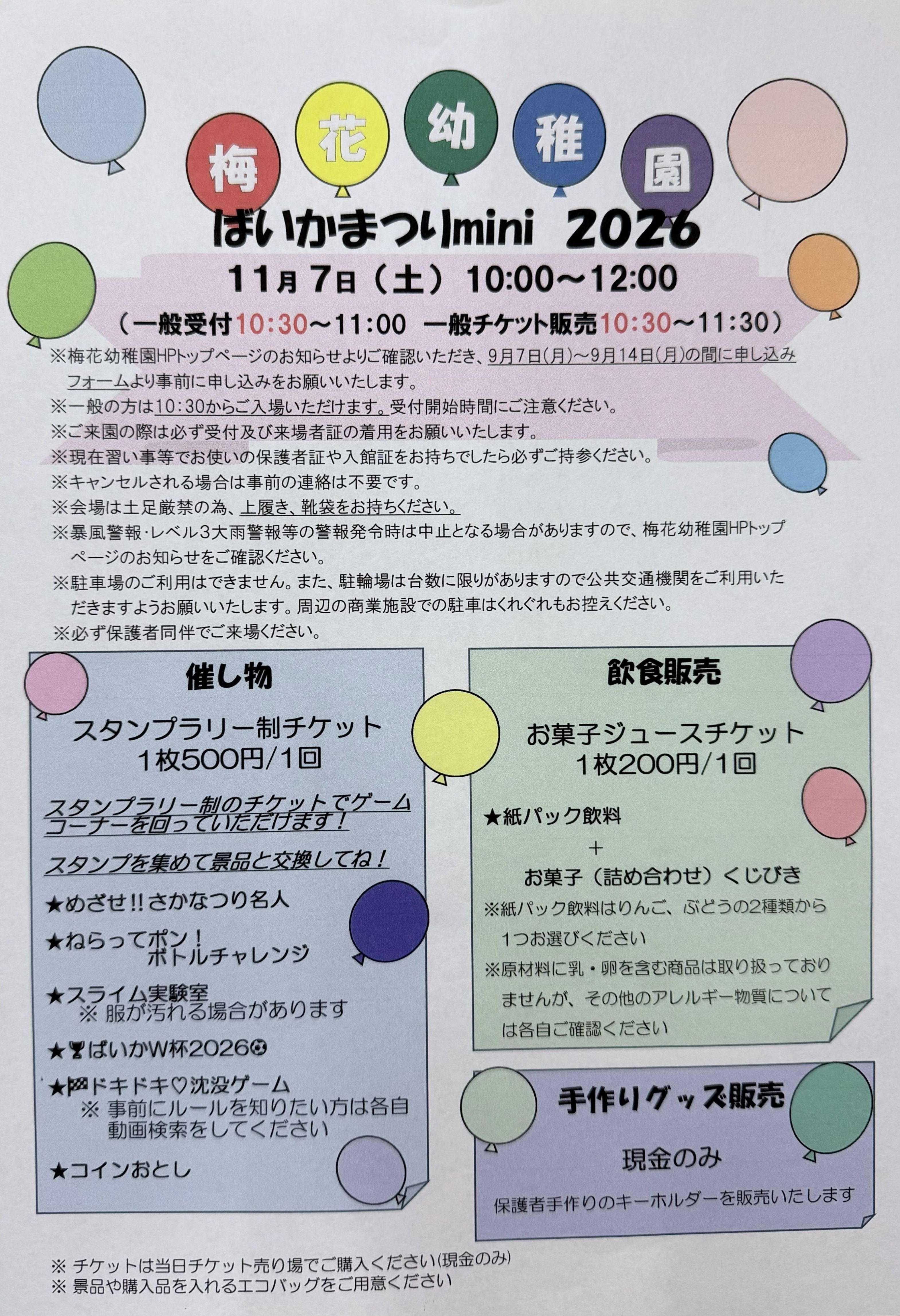 梅花幼稚園

ばいかまつりmini 2026

11月7日（土） 10:00～12:00

（一般受付10:30～11:00 一般チケット販売10:30～11:30）

※梅花幼稚園HPトップページのお知らせよりご確認いただき、9月7日(月)～9月14日(月)の間に申し込みフォームより事前に申し込みをお願いいたします。

※一般の方は10:30からご入場いただけます。受付開始時間にご注意ください。

※ご来園の際は必ず受付及び来場者証の着用をお願いいたします。

※現在習い事等でお使いの保護者証や入館証をお持ちでしたら必ずご持参ください。

※キャンセルされる場合は事前の連絡は不要です。

※会場は土足厳禁の為、上履き、靴袋をお持ちください。

※暴風警報・レベル3大雨警報等の警報発令時は中止となる場合がありますので、梅花幼稚園HPトップページのお知らせをご確認ください。

※駐車場のご利用はできません。また、駐輪場は台数に限りがありますので公共交通機関をご利用いただきますようお願いいたします。周辺の商業施設での駐車はくれぐれもお控えください。

※必ず保護者同伴でご来場ください。

催し物

スタンプラリー制チケット
1枚500円/1回

スタンプラリー制のチケットでゲームコーナーを回っていただけます！

スタンプを集めて景品と交換してね！

★めざせ!!さかなつり名人

★ねらってポン！
ボトルチャレンジ

★スライム実験室
※ 服が汚れる場合があります

★ばいかW杯2026

★ドキドキ♡沈没ゲーム
※ 事前にルールを知りたい方は各自動画検索をしてください

★コインおとし

飲食販売

お菓子ジュースチケット
1枚200円/1回

★紙パック飲料
＋
お菓子（詰め合わせ）くじびき

※紙パック飲料はりんご、ぶどうの2種類から1つお選びください

※原材料に乳・卵を含む商品は取り扱っておりませんが、その他のアレルギー物質については各自ご確認ください

手作りグッズ販売

現金のみ

保護者手作りのキーホルダーを販売いたします

※ チケットは当日チケット売り場でご購入ください(現金のみ)
※ 景品や購入品を入れるエコバッグをご用意ください